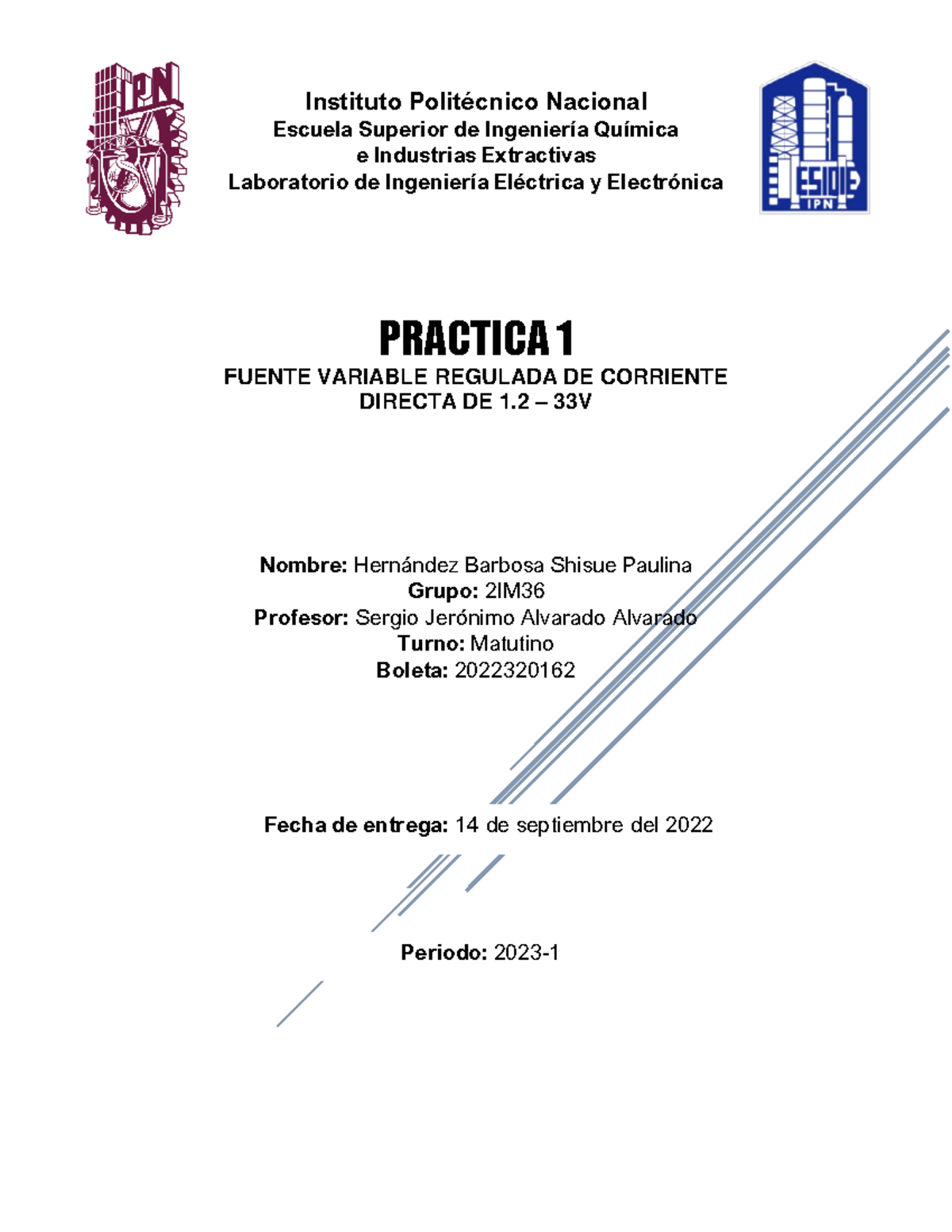 IPN

Instituto Politécnico Nacional
Escuela Superior de Ingeniería Química
e Industrias Extractivas
Laboratorio de Ingeniería Eléctrica y Electrónica

ESIQIE
IPN

PRACTICA 1
FUENTE VARIABLE REGULADA DE CORRIENTE DIRECTA DE 1.2 – 33V

Nombre: Hernández Barbosa Shisue Paulina
Grupo: 2IM36
Profesor: Sergio Jerónimo Alvarado Alvarado
Turno: Matutino
Boleta: 2022320162

Fecha de entrega: 14 de septiembre del 2022

Periodo: 2023-1